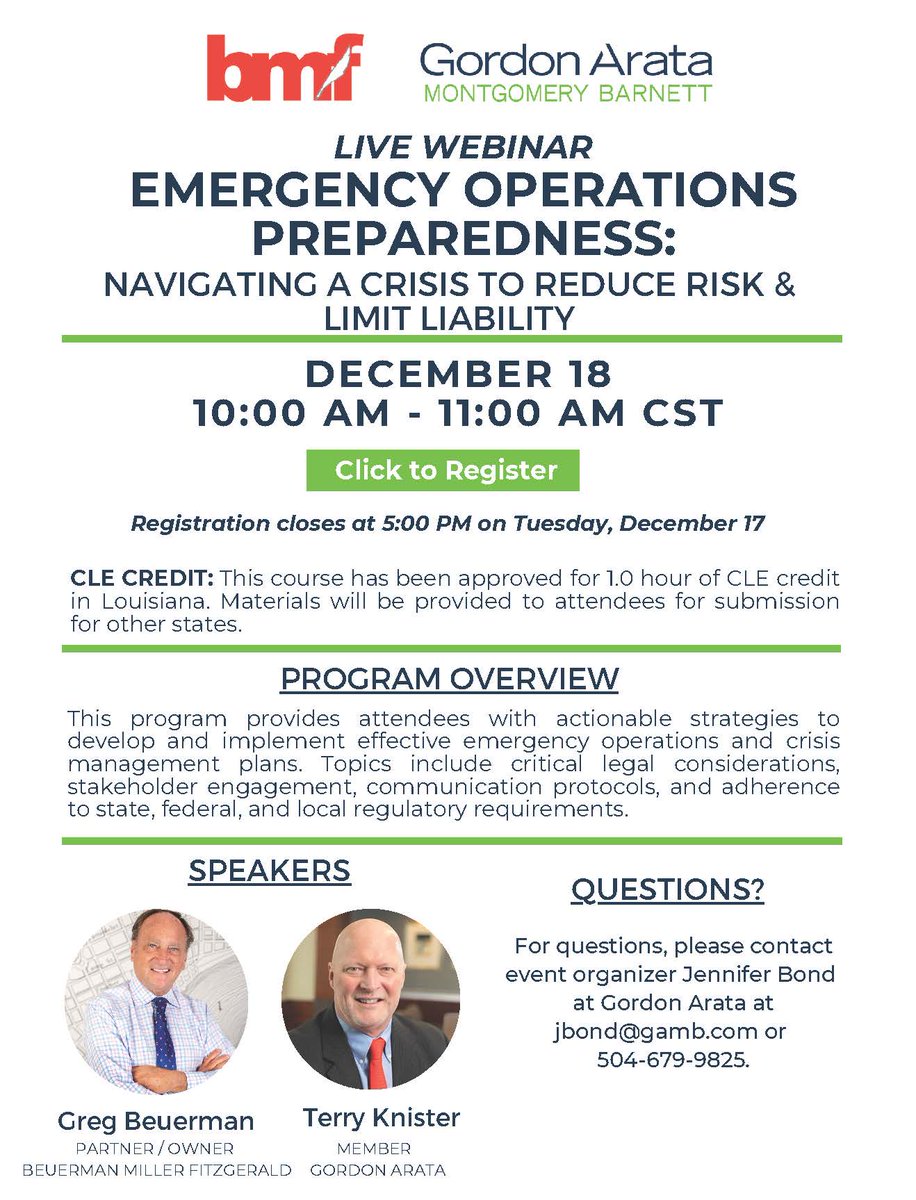 bmf

Gordon Arata
MONTGOMERY BARNETT

LIVE WEBINAR
EMERGENCY OPERATIONS PREPAREDNESS:
NAVIGATING A CRISIS TO REDUCE RISK & LIMIT LIABILITY

DECEMBER 18
10:00 AM - 11:00 AM CST

Click to Register

Registration closes at 5:00 PM on Tuesday, December 17

CLE CREDIT: This course has been approved for 1.0 hour of CLE credit in Louisiana. Materials will be provided to attendees for submission for other states.

PROGRAM OVERVIEW

This program provides attendees with actionable strategies to develop and implement effective emergency operations and crisis management plans. Topics include critical legal considerations, stakeholder engagement, communication protocols, and adherence to state, federal, and local regulatory requirements.

SPEAKERS

Greg Beuerman
PARTNER / OWNER
BEUERMAN MILLER FITZGERALD

Terry Knister
MEMBER
GORDON ARATA

QUESTIONS?

For questions, please contact event organizer Jennifer Bond at Gordon Arata at jbond@gamb.com or 504-679-9825.